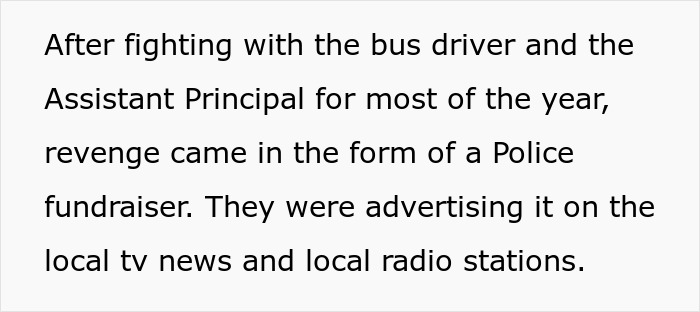 After fighting with the bus driver and the Assistant Principal for most of the year, revenge came in the form of a Police fundraiser. They were advertising it on the local tv news and local radio stations.